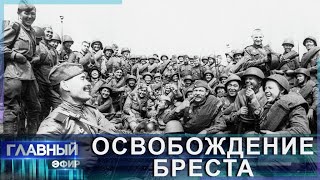 ГЛАВНЫЙ ЭФИР

ОСВОБОЖДЕНИЕ БРЕСТА